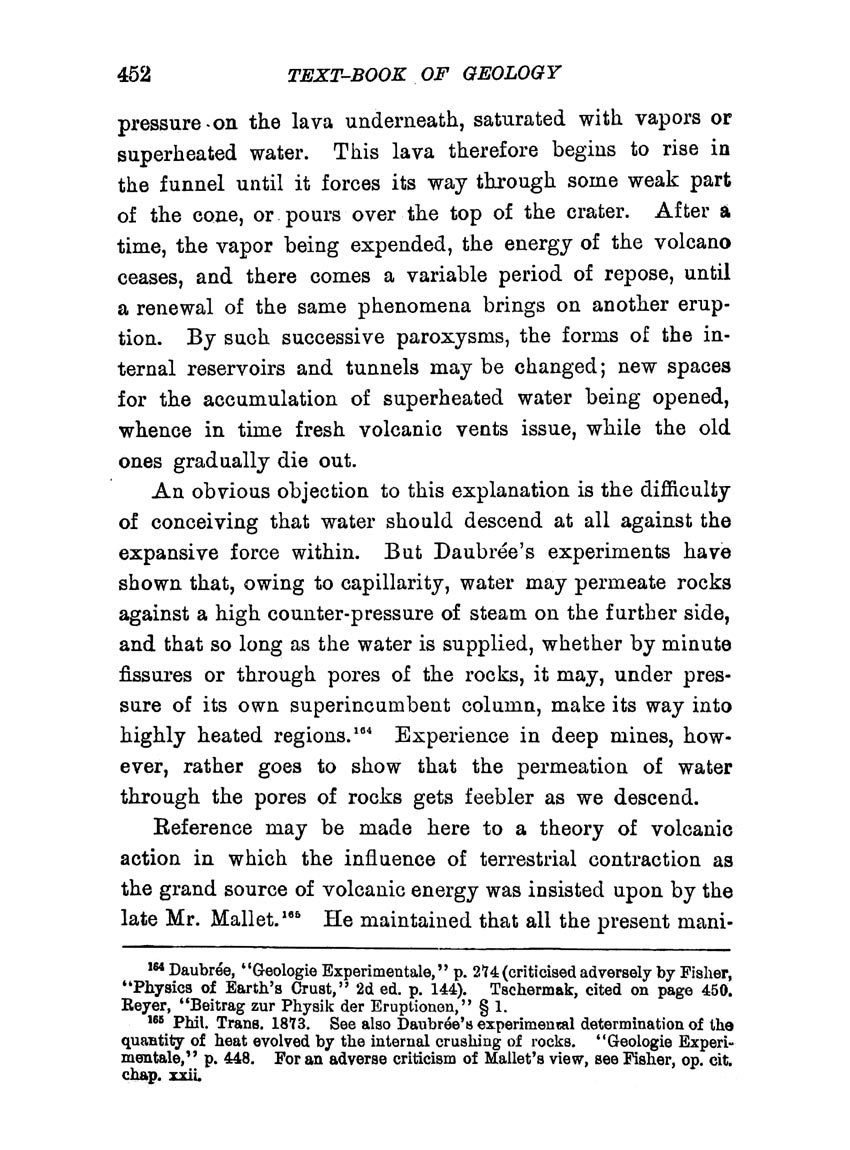 452 TEXT-BOOK OF GEOLOGY

pressure on the lava underneath, saturated with vapors or superheated water. This lava therefore begins to rise in the funnel until it forces its way through some weak part of the cone, or pours over the top of the crater. After a time, the vapor being expended, the energy of the volcano ceases, and there comes a variable period of repose, until a renewal of the same phenomena brings on another eruption. By such successive paroxysms, the forms of the internal reservoirs and tunnels may be changed; new spaces for the accumulation of superheated water being opened, whence in time fresh volcanic vents issue, while the old ones gradually die out.

An obvious objection to this explanation is the difficulty of conceiving that water should descend at all against the expansive force within. But Daubrée's experiments have shown that, owing to capillarity, water may permeate rocks against a high counter-pressure of steam on the further side, and that so long as the water is supplied, whether by minute fissures or through pores of the rocks, it may, under pressure of its own superincumbent column, make its way into highly heated regions.$^{164}$ Experience in deep mines, however, rather goes to show that the permeation of water through the pores of rocks gets feebler as we descend.

Reference may be made here to a theory of volcanic action in which the influence of terrestrial contraction as the grand source of volcanic energy was insisted upon by the late Mr. Mallet.$^{165}$ He maintained that all the present mani-

$^{164}$ Daubrée, "Geologie Experimentale," p. 274 (criticised adversely by Fisher, "Physics of Earth's Crust," 2d ed. p. 144). Tschermak, cited on page 450. Reyer, "Beitrag zur Physik der Eruptionen," § 1.

$^{165}$ Phil. Trans. 1873. See also Daubrée's experimental determination of the quantity of heat evolved by the internal crushing of rocks. "Geologie Experimentale," p. 448. For an adverse criticism of Mallet's view, see Fisher, op. cit. chap. xxii.